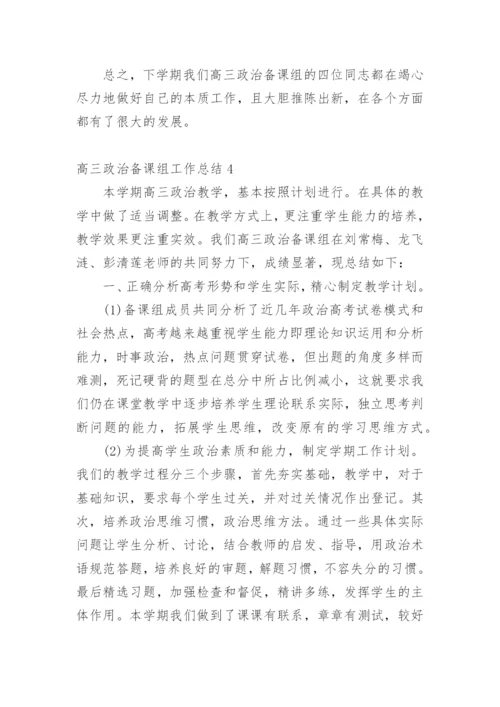 总之，下学期我们高三政治备课组的四位同志都在竭心尽力地做好自己的本质工作，且大胆推陈出新，在各个方面都有了很大的发展。

高三政治备课组工作总结 4

本学期高三政治教学，基本按照计划进行。在具体的教学中做了适当调整。在教学方式上，更注重学生能力的培养，教学效果更注重实效。我们高三政治备课组在刘常梅、龙飞涟、彭清莲老师的共同努力下，成绩显著，现总结如下：

一、正确分析高考形势和学生实际，精心制定教学计划。

(1)备课组成员共同分析了近几年政治高考试卷模式和社会热点，高考越来越重视学生能力即理论知识运用和分析能力，时事政治，热点问题贯穿试卷，但出题的角度多样而难测，死记硬背的题型在总分中所占比例减小，这就要求我们仍在课堂教学中逐步培养学生理论联系实际，独立思考判断问题的能力，拓展学生思维，改变原有的学习思维方式。

(2)为提高学生政治素质和能力，制定学期工作计划。我们的教学过程分三个步骤，首先夯实基础，教学中，对于基础知识，要求每个学生过关，并对过关情况作出登记。其次，培养政治思维习惯，政治思维方法。通过一些具体实际问题让学生分析、讨论，结合教师的启发、指导，用政治术语规范答题，培养良好的审题，解题习惯，不容失分的习惯。最后精选习题，加强检查和督促，精讲多练，发挥学生的主体作用。本学期我们做到了课课有联系，章章有测试，较好